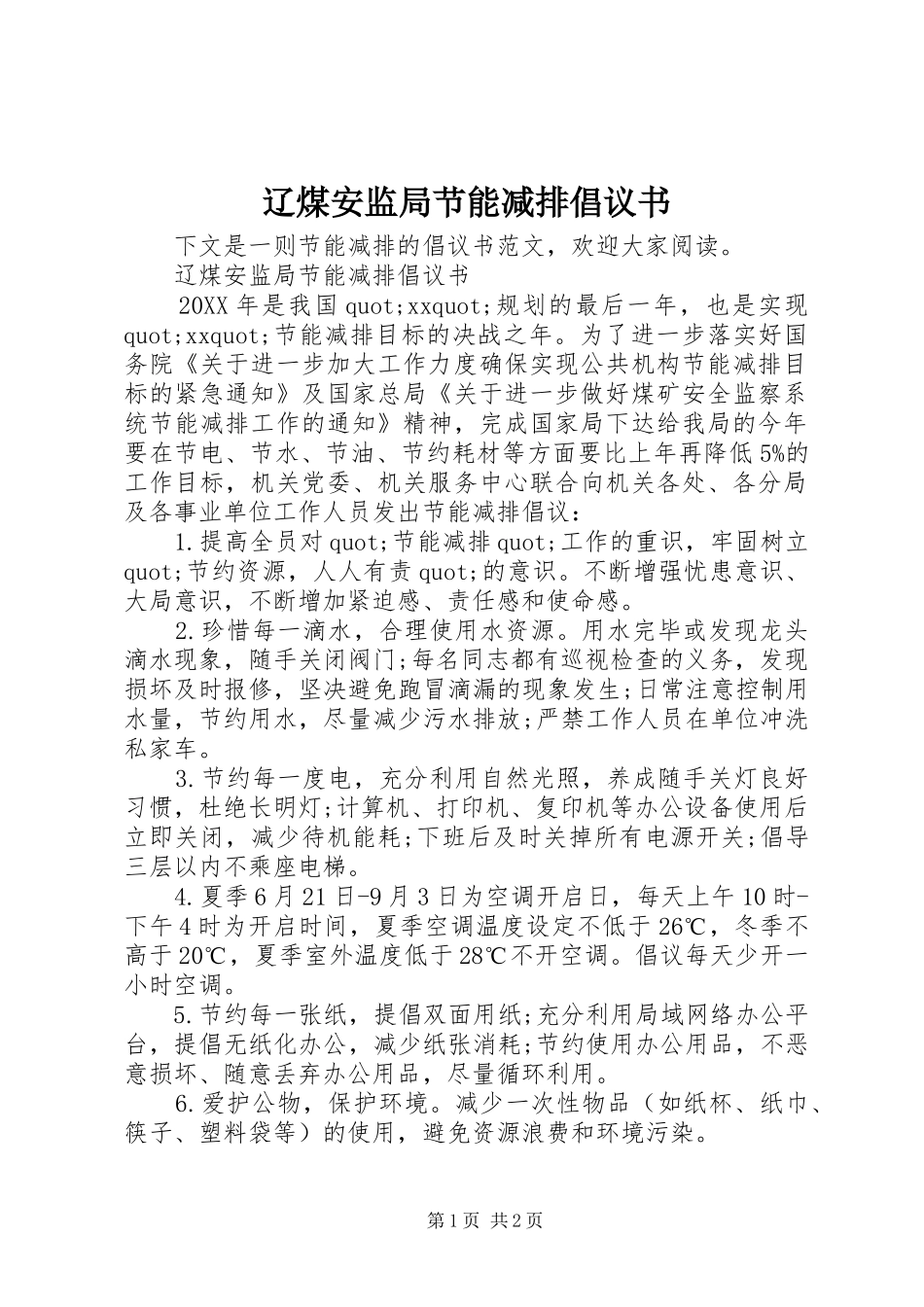 辽煤安监局节能减排倡议书

下文是一则节能减排的倡议书范文，欢迎大家阅读。

辽煤安监局节能减排倡议书

20XX 年是我国 quot;xxquot;规划的最后一年，也是实现 quot;xxquot;节能减排目标的决战之年。为了进一步落实好国务院《关于进一步加大工作力度确保实现公共机构节能减排目标的紧急通知》及国家总局《关于进一步做好煤矿安全监察系统节能减排工作的通知》精神，完成国家局下达给我局的今年要在节电、节水、节油、节约耗材等方面要比上年再降低 5%的工作目标，机关党委、机关服务中心联合向机关各处、各分局及各事业单位工作人员发出节能减排倡议：

1.提高全员对 quot;节能减排 quot;工作的重识，牢固树立 quot;节约资源，人人有责 quot;的意识。不断增强忧患意识、大局意识，不断增加紧迫感、责任感和使命感。

2.珍惜每一滴水，合理使用水资源。用水完毕或发现龙头滴水现象，随手关闭阀门;每名同志都有巡视检查的义务，发现损坏及时报修，坚决避免跑冒滴漏的现象发生;日常注意控制用水量，节约用水，尽量减少污水排放;严禁工作人员在单位冲洗私家车。

3.节约每一度电，充分利用自然光照，养成随手关灯良好习惯，杜绝长明灯;计算机、打印机、复印机等办公设备使用后立即关闭，减少待机能耗;下班后及时关掉所有电源开关;倡导三层以内不乘座电梯。

4.夏季 6 月 21 日-9 月 3 日为空调开启日，每天上午 10 时-下午 4 时为开启时间，夏季空调温度设定不低于 26℃，冬季不高于 20℃，夏季室外温度低于 28℃不开空调。倡议每天少开一小时空调。

5.节约每一张纸，提倡双面用纸;充分利用局域网络办公平台，提倡无纸化办公，减少纸张消耗;节约使用办公用品，不恶意损坏、随意丢弃办公用品，尽量循环利用。

6.爱护公物，保护环境。减少一次性物品（如纸杯、纸巾、筷子、塑料袋等）的使用，避免资源浪费和环境污染。

第 1 页 共 2 页